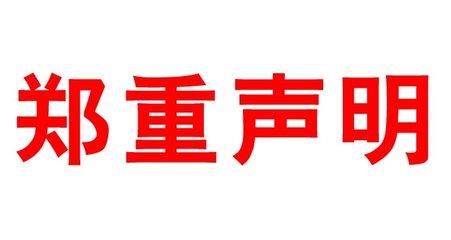 郑重声明